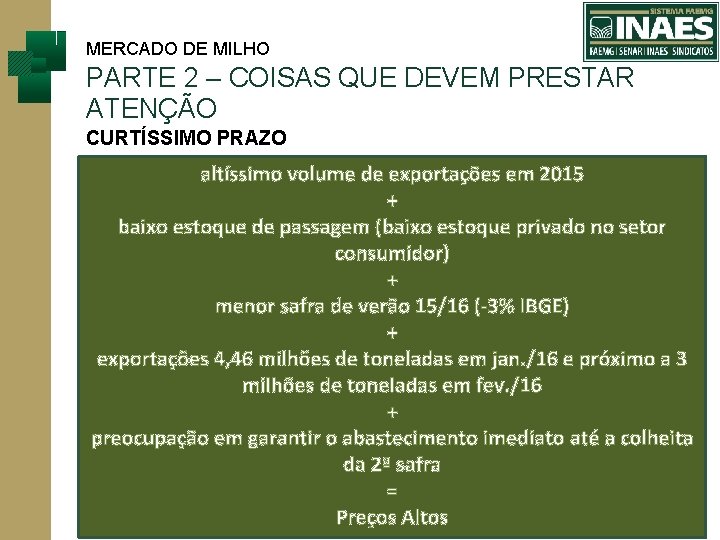 SISTEMA FAEMG
INAES
FAEMG | SENAR | INAES | SINDICATOS

MERCADO DE MILHO
PARTE 2 – COISAS QUE DEVEM PRESTAR ATENÇÃO
CURTÍSSIMO PRAZO

altíssimo volume de exportações em 2015
+
baixo estoque de passagem (baixo estoque privado no setor consumidor)
+
menor safra de verão 15/16 (-3% IBGE)
+
exportações 4,46 milhões de toneladas em jan./16 e próximo a 3 milhões de toneladas em fev./16
+
preocupação em garantir o abastecimento imediato até a colheita da 2ª safra
=
Preços Altos